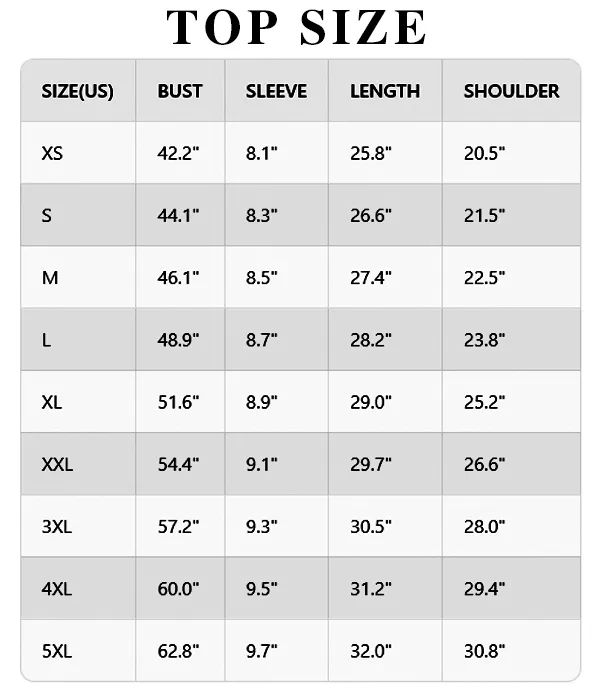 TOP SIZE

| SIZE(US) | BUST | SLEEVE | LENGTH | SHOULDER |
|---|---|---|---|---|
| XS | 42.2" | 8.1" | 25.8" | 20.5" |
| S | 44.1" | 8.3" | 26.6" | 21.5" |
| M | 46.1" | 8.5" | 27.4" | 22.5" |
| L | 48.9" | 8.7" | 28.2" | 23.8" |
| XL | 51.6" | 8.9" | 29.0" | 25.2" |
| XXL | 54.4" | 9.1" | 29.7" | 26.6" |
| 3XL | 57.2" | 9.3" | 30.5" | 28.0" |
| 4XL | 60.0" | 9.5" | 31.2" | 29.4" |
| 5XL | 62.8" | 9.7" | 32.0" | 30.8" |